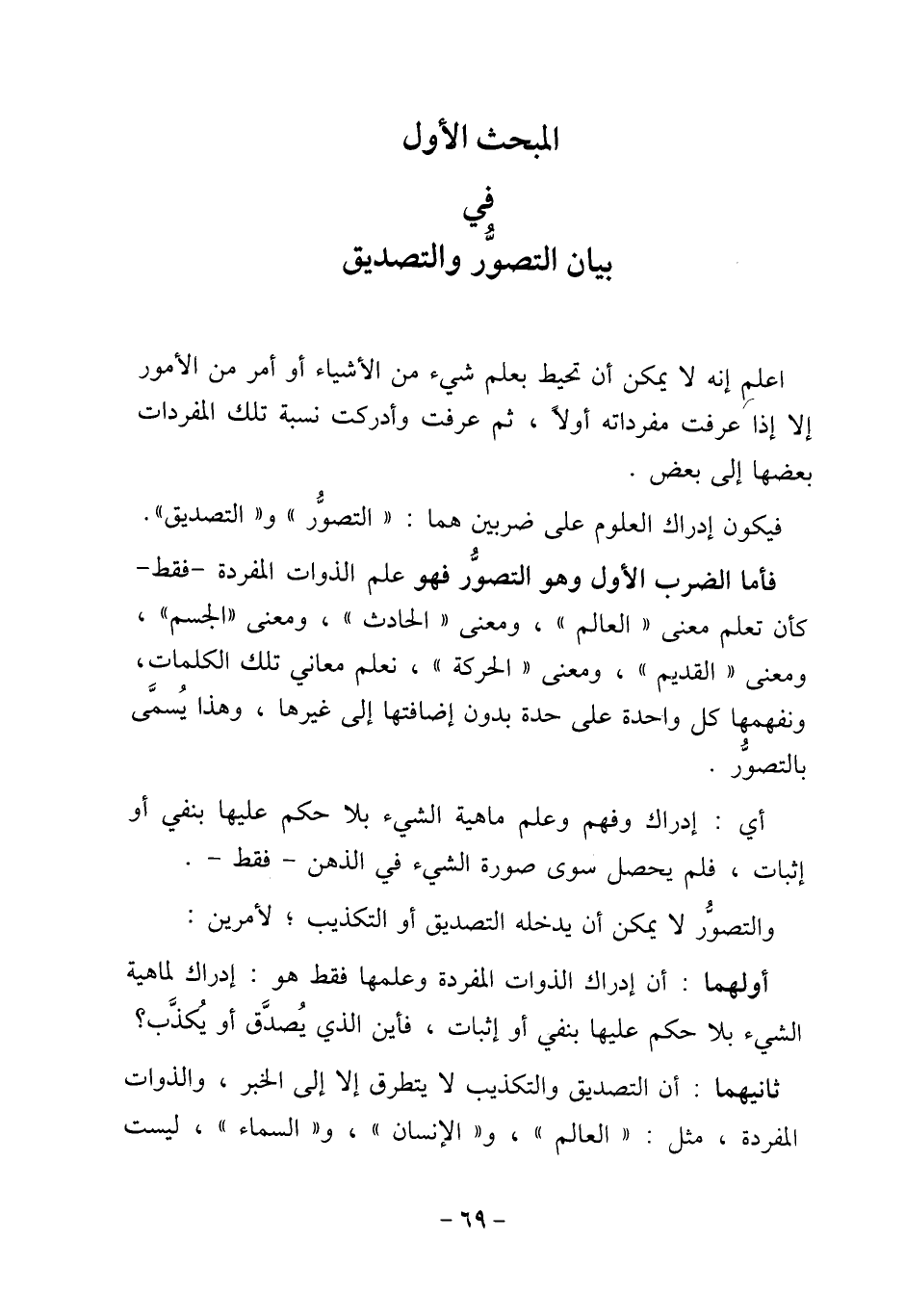 المبحث الأول

في
بيان التصوُّر والتصديق

اعلم إنه لا يمكن أن تحيط بعلم شيء من الأشياء أو أمر من الأمور إلا إذا عرفت مفرداته أولاً ، ثم عرفت وأدركت نسبة تلك المفردات بعضها إلى بعض .

فيكون إدراك العلوم على ضربين هما : « التصوُّر » و« التصديق».

فأما الضرب الأول وهو التصوُّر فهو علم الذوات المفردة -فقط- كأن تعلم معنى « العالم » ، ومعنى « الحادث » ، ومعنى «الجسم» ، ومعنى « القديم » ، ومعنى « الحركة » ، نعلم معاني تلك الكلمات، ونفهمها كل واحدة على حدة بدون إضافتها إلى غيرها ، وهذا يُسمَّى بالتصوُّر .

أي : إدراك وفهم وعلم ماهية الشيء بلا حكم عليها بنفي أو إثبات ، فلم يحصل سوى صورة الشيء في الذهن - فقط - .

والتصوُّر لا يمكن أن يدخله التصديق أو التكذيب ؛ لأمرين :

أولهما : أن إدراك الذوات المفردة وعلمها فقط هو : إدراك لماهية الشيء بلا حكم عليها بنفي أو إثبات ، فأين الذي يُصدَّق أو يُكذَّب؟

ثانيهما : أن التصديق والتكذيب لا يتطرق إلا إلى الخبر ، والذوات المفردة ، مثل : « العالم » ، و« الإنسان » ، و« السماء » ، ليست

- ٦٩ -